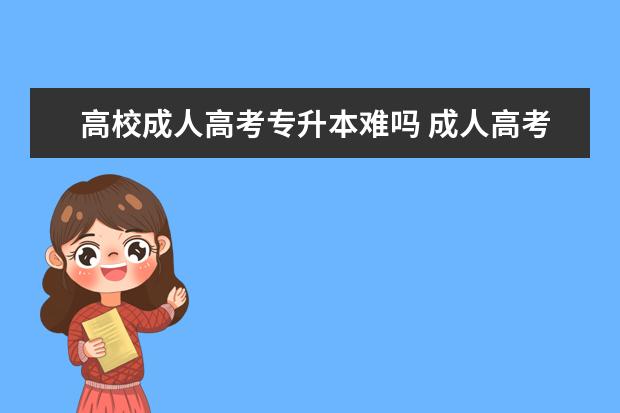 高校成人高考专升本难吗 成人高考